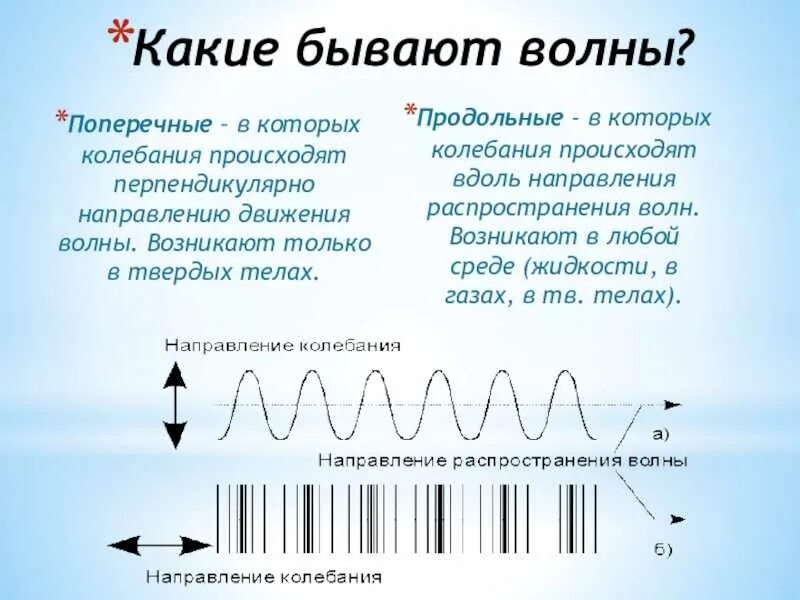 *Какие бывают волны?

*Поперечные - в которых колебания происходят перпендикулярно направлению движения волны. Возникают только в твердых телах.

*Продольные - в которых колебания происходят вдоль направления распространения волн. Возникают в любой среде (жидкости, в газах, в тв. телах).

Направление колебания

а)

Направление распространения волны

б)

Направление колебания